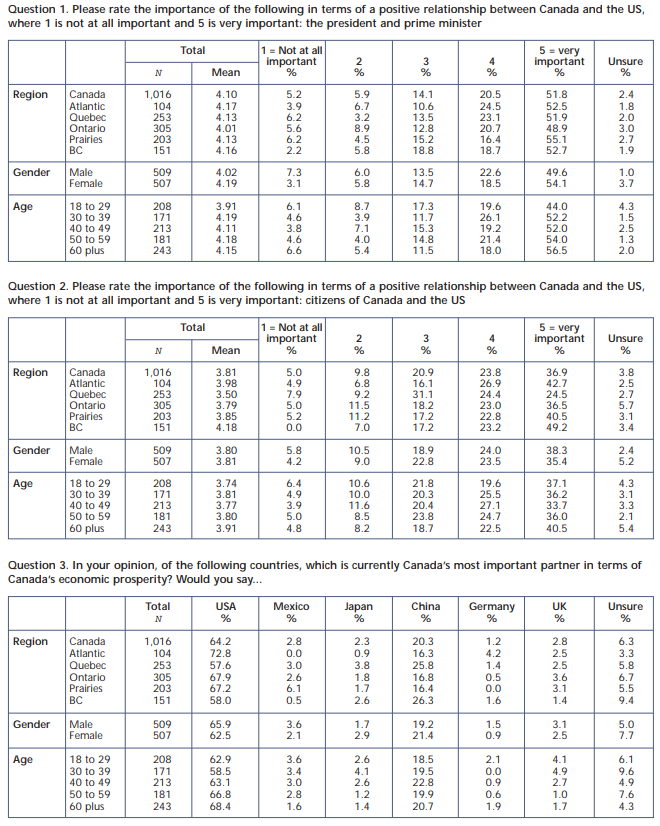 Question 1. Please rate the importance of the following in terms of a positive relationship between Canada and the US, where 1 is not at all important and 5 is very important: the president and prime minister

| | | Total N | Total Mean | 1 = Not at all important % | 2 % | 3 % | 4 % | 5 = very important % | Unsure % |
|---|---|---|---|---|---|---|---|---|---|
| Region | Canada | 1,016 | 4.10 | 5.2 | 5.9 | 14.1 | 20.5 | 51.8 | 2.4 |
| | Atlantic | 104 | 4.17 | 3.9 | 6.7 | 10.6 | 24.5 | 52.5 | 1.8 |
| | Quebec | 253 | 4.13 | 6.2 | 3.2 | 13.5 | 23.1 | 51.9 | 2.0 |
| | Ontario | 305 | 4.01 | 5.6 | 8.9 | 12.8 | 20.7 | 48.9 | 3.0 |
| | Prairies | 203 | 4.13 | 6.2 | 4.5 | 15.2 | 16.4 | 55.1 | 2.7 |
| | BC | 151 | 4.16 | 2.2 | 5.8 | 18.8 | 18.7 | 52.7 | 1.9 |
| Gender | Male | 509 | 4.02 | 7.3 | 6.0 | 13.5 | 22.6 | 49.6 | 1.0 |
| | Female | 507 | 4.19 | 3.1 | 5.8 | 14.7 | 18.5 | 54.1 | 3.7 |
| Age | 18 to 29 | 208 | 3.91 | 6.1 | 8.7 | 17.3 | 19.6 | 44.0 | 4.3 |
| | 30 to 39 | 171 | 4.19 | 4.6 | 3.9 | 11.7 | 26.1 | 52.2 | 1.5 |
| | 40 to 49 | 213 | 4.11 | 3.8 | 7.1 | 15.3 | 19.2 | 52.0 | 2.5 |
| | 50 to 59 | 181 | 4.18 | 4.6 | 4.0 | 14.8 | 21.4 | 54.0 | 1.3 |
| | 60 plus | 243 | 4.15 | 6.6 | 5.4 | 11.5 | 18.0 | 56.5 | 2.0 |

Question 2. Please rate the importance of the following in terms of a positive relationship between Canada and the US, where 1 is not at all important and 5 is very important: citizens of Canada and the US

| | | Total N | Total Mean | 1 = Not at all important % | 2 % | 3 % | 4 % | 5 = very important % | Unsure % |
|---|---|---|---|---|---|---|---|---|---|
| Region | Canada | 1,016 | 3.81 | 5.0 | 9.8 | 20.9 | 23.8 | 36.9 | 3.8 |
| | Atlantic | 104 | 3.98 | 4.9 | 6.8 | 16.1 | 26.9 | 42.7 | 2.5 |
| | Quebec | 253 | 3.50 | 7.9 | 9.2 | 31.1 | 24.4 | 24.5 | 2.7 |
| | Ontario | 305 | 3.79 | 5.0 | 11.5 | 18.2 | 23.0 | 36.5 | 5.7 |
| | Prairies | 203 | 3.85 | 5.2 | 11.2 | 17.2 | 22.8 | 40.5 | 3.1 |
| | BC | 151 | 4.18 | 0.0 | 7.0 | 17.2 | 23.2 | 49.2 | 3.4 |
| Gender | Male | 509 | 3.80 | 5.8 | 10.5 | 18.9 | 24.0 | 38.3 | 2.4 |
| | Female | 507 | 3.81 | 4.2 | 9.0 | 22.8 | 23.5 | 35.4 | 5.2 |
| Age | 18 to 29 | 208 | 3.74 | 6.4 | 10.6 | 21.8 | 19.6 | 37.1 | 4.3 |
| | 30 to 39 | 171 | 3.81 | 4.9 | 10.0 | 20.3 | 25.5 | 36.2 | 3.1 |
| | 40 to 49 | 213 | 3.77 | 3.9 | 11.6 | 20.4 | 27.1 | 33.7 | 3.3 |
| | 50 to 59 | 181 | 3.80 | 5.0 | 8.5 | 23.8 | 24.7 | 36.0 | 2.1 |
| | 60 plus | 243 | 3.91 | 4.8 | 8.2 | 18.7 | 22.5 | 40.5 | 5.4 |

Question 3. In your opinion, of the following countries, which is currently Canada's most important partner in terms of Canada's economic prosperity? Would you say...

| | | Total N | USA % | Mexico % | Japan % | China % | Germany % | UK % | Unsure % |
|---|---|---|---|---|---|---|---|---|---|
| Region | Canada | 1,016 | 64.2 | 2.8 | 2.3 | 20.3 | 1.2 | 2.8 | 6.3 |
| | Atlantic | 104 | 72.8 | 0.0 | 0.9 | 16.3 | 4.2 | 2.5 | 3.3 |
| | Quebec | 253 | 57.6 | 3.0 | 3.8 | 25.8 | 1.4 | 2.5 | 5.8 |
| | Ontario | 305 | 67.9 | 2.6 | 1.8 | 16.8 | 0.5 | 3.6 | 6.7 |
| | Prairies | 203 | 67.2 | 6.1 | 1.7 | 16.4 | 0.0 | 3.1 | 5.5 |
| | BC | 151 | 58.0 | 0.5 | 2.6 | 26.3 | 1.6 | 1.4 | 9.4 |
| Gender | Male | 509 | 65.9 | 3.6 | 1.7 | 19.2 | 1.5 | 3.1 | 5.0 |
| | Female | 507 | 62.5 | 2.1 | 2.9 | 21.4 | 0.9 | 2.5 | 7.7 |
| Age | 18 to 29 | 208 | 62.9 | 3.6 | 2.6 | 18.5 | 2.1 | 4.1 | 6.1 |
| | 30 to 39 | 171 | 58.5 | 3.4 | 4.1 | 19.5 | 0.0 | 4.9 | 9.6 |
| | 40 to 49 | 213 | 63.1 | 3.0 | 2.6 | 22.8 | 0.9 | 2.7 | 4.9 |
| | 50 to 59 | 181 | 66.8 | 2.8 | 1.2 | 19.9 | 0.6 | 1.0 | 7.6 |
| | 60 plus | 243 | 68.4 | 1.6 | 1.4 | 20.7 | 1.9 | 1.7 | 4.3 |